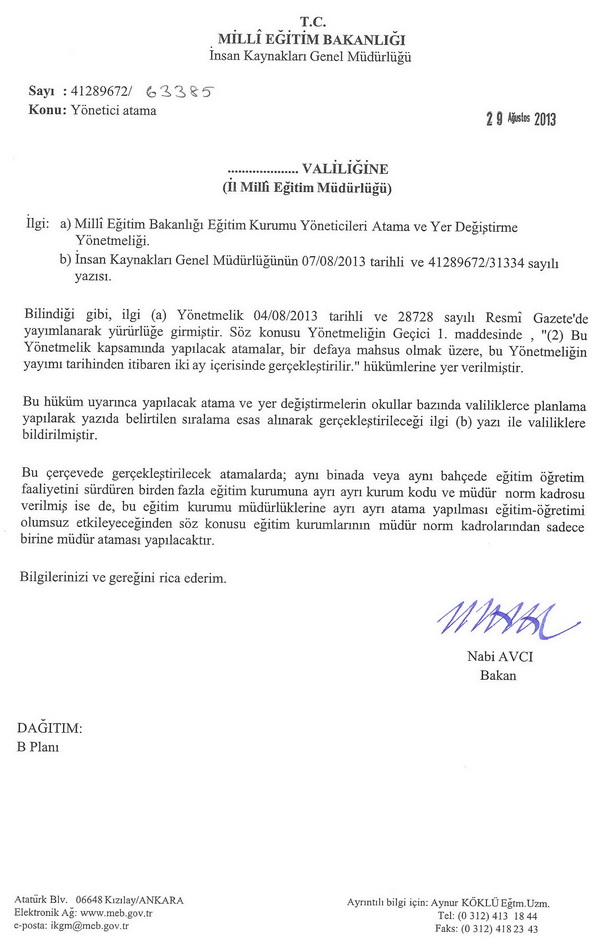 T.C.
MİLLÎ EĞİTİM BAKANLIĞI
İnsan Kaynakları Genel Müdürlüğü

Sayı : 41289672/ 63385
Konu: Yönetici atama

29 Ağustos 2013

.................... VALİLİĞİNE
(İl Millî Eğitim Müdürlüğü)

İlgi: a) Millî Eğitim Bakanlığı Eğitim Kurumu Yöneticileri Atama ve Yer Değiştirme Yönetmeliği.
b) İnsan Kaynakları Genel Müdürlüğünün 07/08/2013 tarihli ve 41289672/31334 sayılı yazısı.

Bilindiği gibi, ilgi (a) Yönetmelik 04/08/2013 tarihli ve 28728 sayılı Resmî Gazete'de yayımlanarak yürürlüğe girmiştir. Söz konusu Yönetmeliğin Geçici 1. maddesinde , "(2) Bu Yönetmelik kapsamında yapılacak atamalar, bir defaya mahsus olmak üzere, bu Yönetmeliğin yayımı tarihinden itibaren iki ay içerisinde gerçekleştirilir." hükümlerine yer verilmiştir.

Bu hüküm uyarınca yapılacak atama ve yer değiştirmelerin okullar bazında valiliklerce planlama yapılarak yazıda belirtilen sıralama esas alınarak gerçekleştirileceği ilgi (b) yazı ile valiliklere bildirilmiştir.

Bu çerçevede gerçekleştirilecek atamalarda; aynı binada veya aynı bahçede eğitim öğretim faaliyetini sürdüren birden fazla eğitim kurumuna ayrı ayrı kurum kodu ve müdür norm kadrosu verilmiş ise de, bu eğitim kurumu müdürlüklerine ayrı ayrı atama yapılması eğitim-öğretimi olumsuz etkileyeceğinden söz konusu eğitim kurumlarının müdür norm kadrolarından sadece birine müdür ataması yapılacaktır.

Bilgilerinizi ve gereğini rica ederim.

Nabi AVCI
Bakan

DAĞITIM:
B Planı

Atatürk Blv. 06648 Kızılay/ANKARA
Elektronik Ağ: www.meb.gov.tr
e-posta: ikgm@meb.gov.tr

Ayrıntılı bilgi için: Aynur KÖKLÜ Eğtm.Uzm.
Tel: (0 312) 413 18 44
Faks: (0 312) 418 23 43